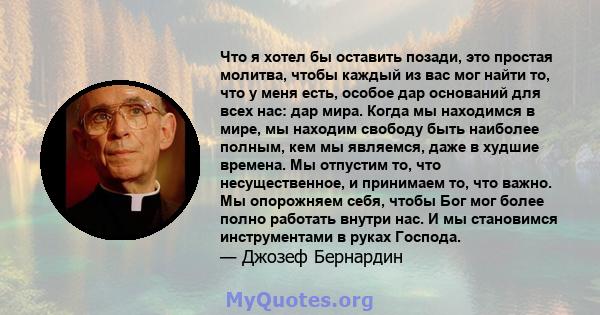 Что я хотел бы оставить позади, это простая молитва, чтобы каждый из вас мог найти то, что у меня есть, особое дар оснований для всех нас: дар мира. Когда мы находимся в мире, мы находим свободу быть наиболее полным, кем мы являемся, даже в худшие времена. Мы отпустим то, что несущественное, и принимаем то, что важно. Мы опорожняем себя, чтобы Бог мог более полно работать внутри нас. И мы становимся инструментами в руках Господа.
— Джозеф Бернардин

MyQuotes.org